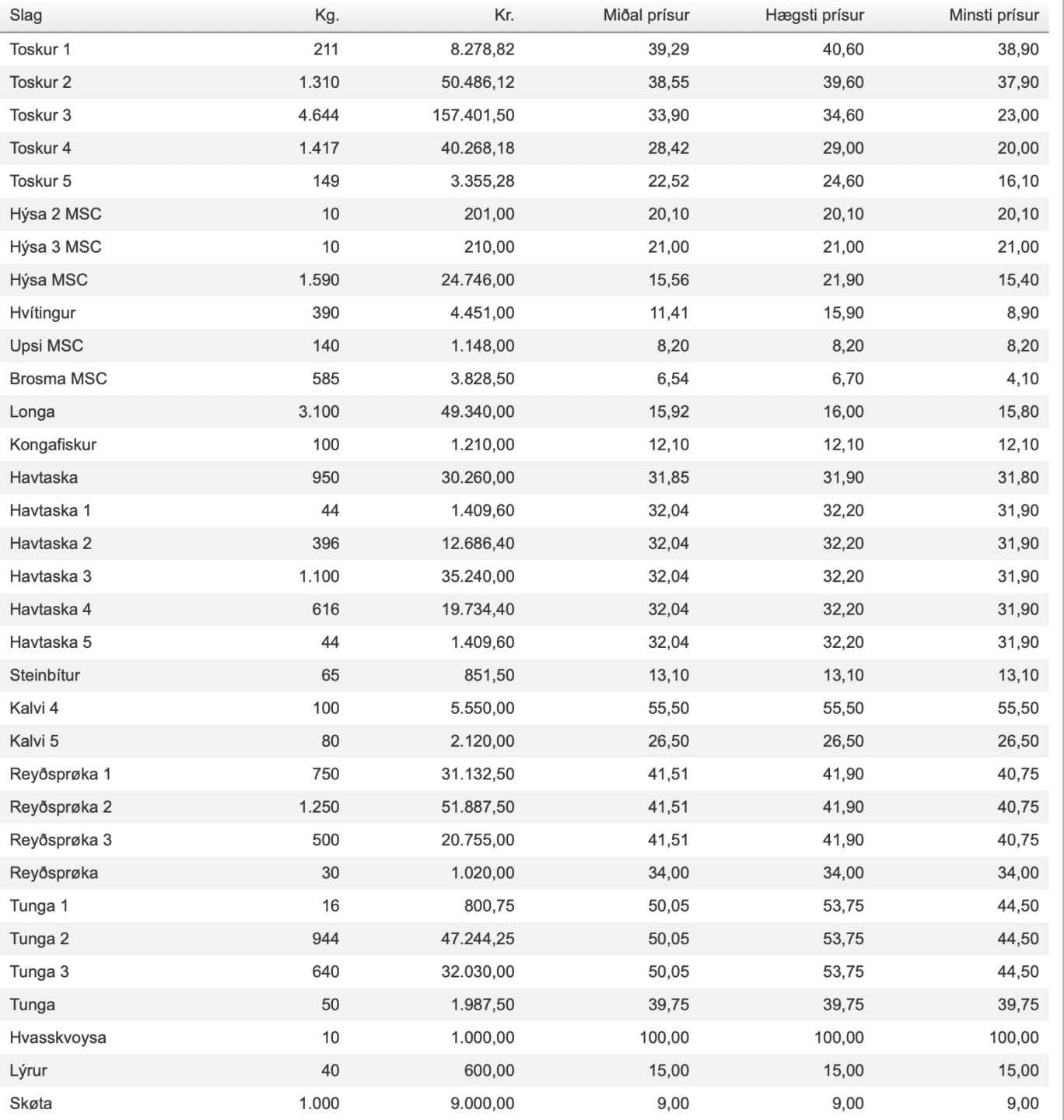 | Slag | Kg. | Kr. | Miðal prísur | Hægsti prísur | Minsti prísur |
|---|---|---|---|---|---|
| Toskur 1 | 211 | 8.278,82 | 39,29 | 40,60 | 38,90 |
| Toskur 2 | 1.310 | 50.486,12 | 38,55 | 39,60 | 37,90 |
| Toskur 3 | 4.644 | 157.401,50 | 33,90 | 34,60 | 23,00 |
| Toskur 4 | 1.417 | 40.268,18 | 28,42 | 29,00 | 20,00 |
| Toskur 5 | 149 | 3.355,28 | 22,52 | 24,60 | 16,10 |
| Hýsa 2 MSC | 10 | 201,00 | 20,10 | 20,10 | 20,10 |
| Hýsa 3 MSC | 10 | 210,00 | 21,00 | 21,00 | 21,00 |
| Hýsa MSC | 1.590 | 24.746,00 | 15,56 | 21,90 | 15,40 |
| Hvítingur | 390 | 4.451,00 | 11,41 | 15,90 | 8,90 |
| Upsi MSC | 140 | 1.148,00 | 8,20 | 8,20 | 8,20 |
| Brosma MSC | 585 | 3.828,50 | 6,54 | 6,70 | 4,10 |
| Longa | 3.100 | 49.340,00 | 15,92 | 16,00 | 15,80 |
| Kongafiskur | 100 | 1.210,00 | 12,10 | 12,10 | 12,10 |
| Havtaska | 950 | 30.260,00 | 31,85 | 31,90 | 31,80 |
| Havtaska 1 | 44 | 1.409,60 | 32,04 | 32,20 | 31,90 |
| Havtaska 2 | 396 | 12.686,40 | 32,04 | 32,20 | 31,90 |
| Havtaska 3 | 1.100 | 35.240,00 | 32,04 | 32,20 | 31,90 |
| Havtaska 4 | 616 | 19.734,40 | 32,04 | 32,20 | 31,90 |
| Havtaska 5 | 44 | 1.409,60 | 32,04 | 32,20 | 31,90 |
| Steinbítur | 65 | 851,50 | 13,10 | 13,10 | 13,10 |
| Kalvi 4 | 100 | 5.550,00 | 55,50 | 55,50 | 55,50 |
| Kalvi 5 | 80 | 2.120,00 | 26,50 | 26,50 | 26,50 |
| Reyðsprøka 1 | 750 | 31.132,50 | 41,51 | 41,90 | 40,75 |
| Reyðsprøka 2 | 1.250 | 51.887,50 | 41,51 | 41,90 | 40,75 |
| Reyðsprøka 3 | 500 | 20.755,00 | 41,51 | 41,90 | 40,75 |
| Reyðsprøka | 30 | 1.020,00 | 34,00 | 34,00 | 34,00 |
| Tunga 1 | 16 | 800,75 | 50,05 | 53,75 | 44,50 |
| Tunga 2 | 944 | 47.244,25 | 50,05 | 53,75 | 44,50 |
| Tunga 3 | 640 | 32.030,00 | 50,05 | 53,75 | 44,50 |
| Tunga | 50 | 1.987,50 | 39,75 | 39,75 | 39,75 |
| Hvasskvoysa | 10 | 1.000,00 | 100,00 | 100,00 | 100,00 |
| Lýrur | 40 | 600,00 | 15,00 | 15,00 | 15,00 |
| Skøta | 1.000 | 9.000,00 | 9,00 | 9,00 | 9,00 |